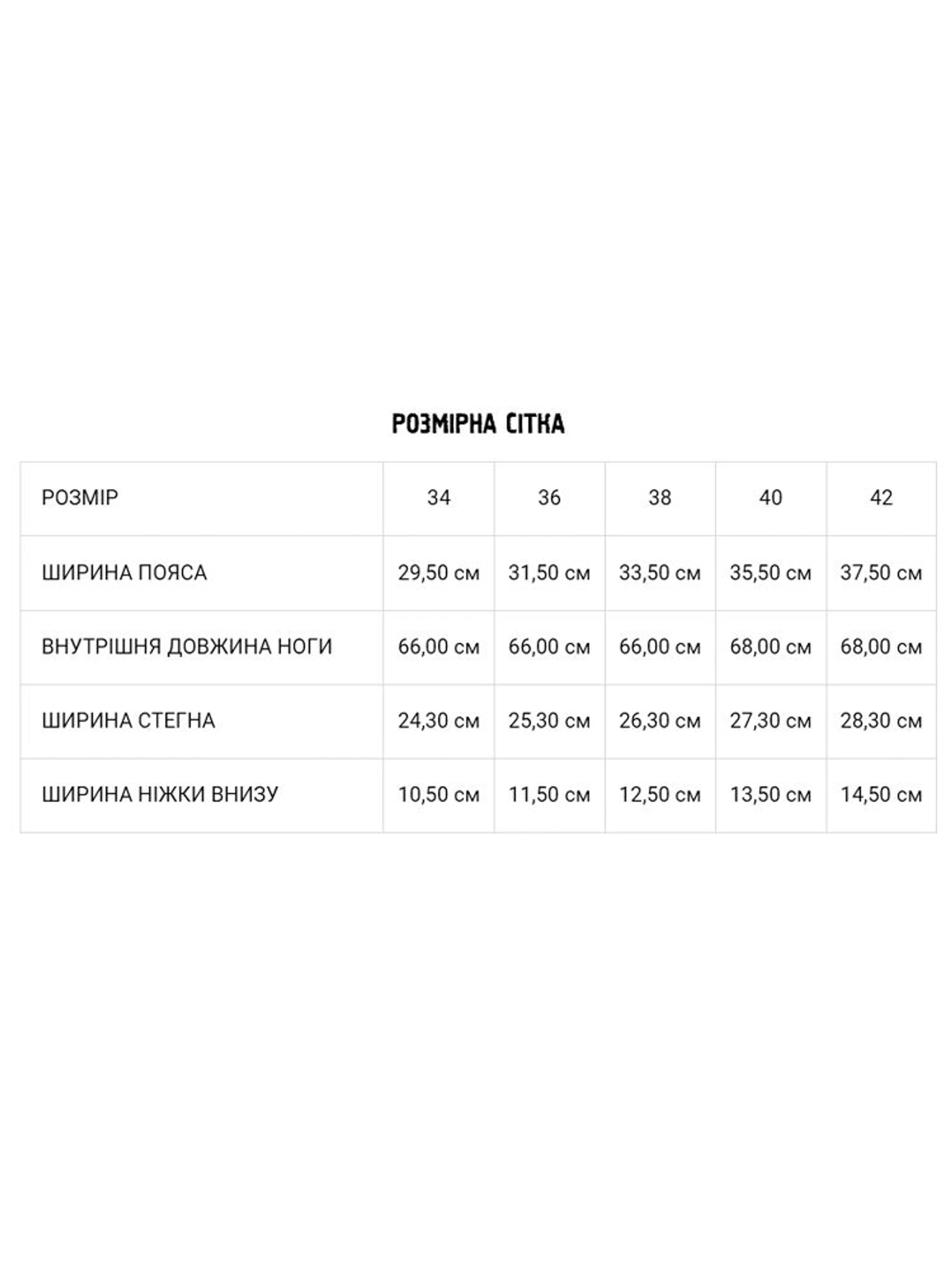 РОЗМІРНА СІТКА

| РОЗМІР | 34 | 36 | 38 | 40 | 42 |
|---|---|---|---|---|---|
| ШИРИНА ПОЯСА | 29,50 см | 31,50 см | 33,50 см | 35,50 см | 37,50 см |
| ВНУТРІШНЯ ДОВЖИНА НОГИ | 66,00 см | 66,00 см | 66,00 см | 68,00 см | 68,00 см |
| ШИРИНА СТЕГНА | 24,30 см | 25,30 см | 26,30 см | 27,30 см | 28,30 см |
| ШИРИНА НІЖКИ ВНИЗУ | 10,50 см | 11,50 см | 12,50 см | 13,50 см | 14,50 см |